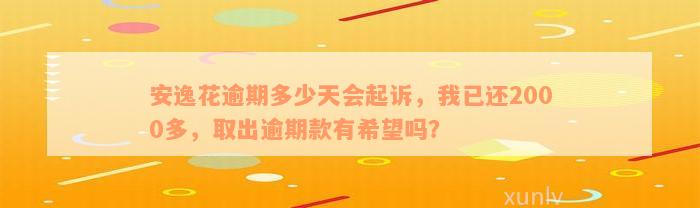 安逸花逾期多少天会起诉，我已还2000多，取出逾期款有希望吗?

xunlv